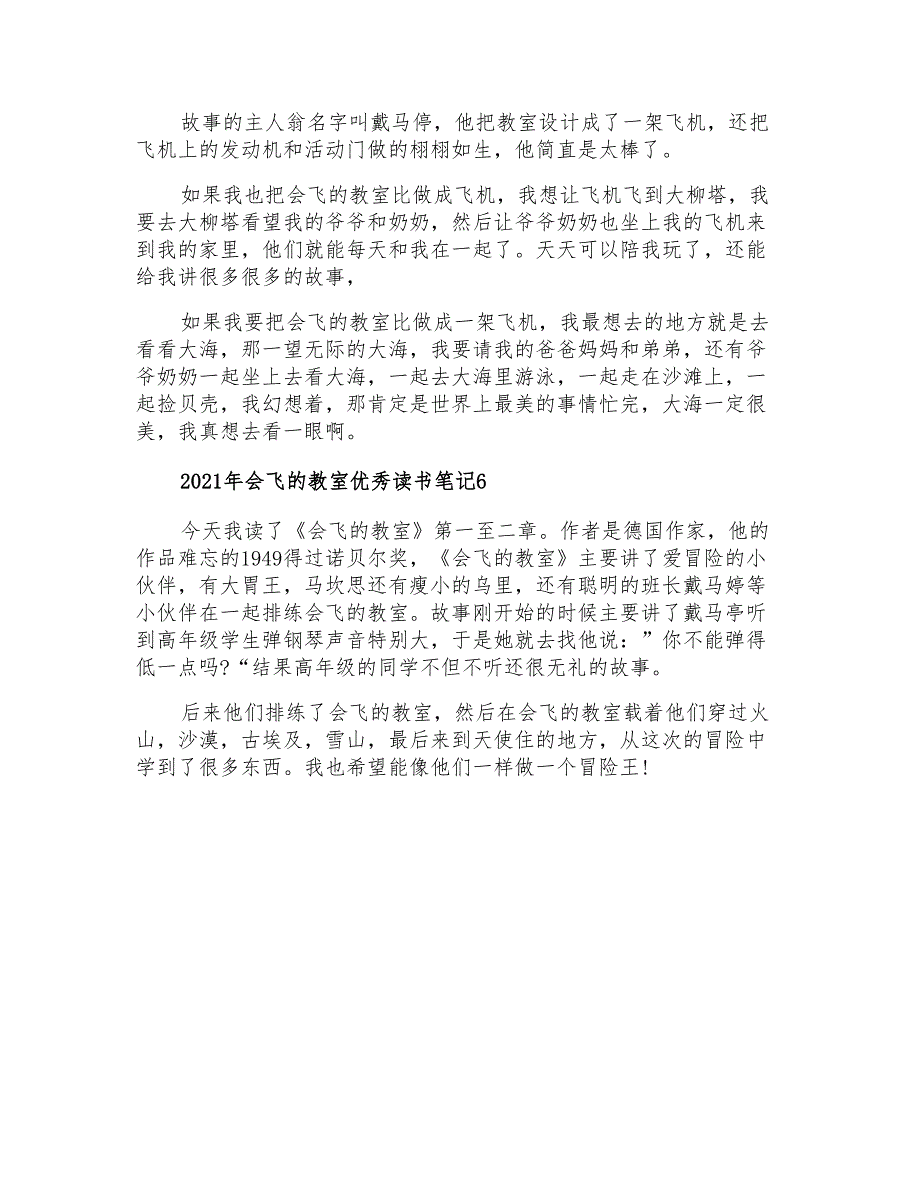 故事的主人翁名字叫戴马停，他把教室设计成了一架飞机，还把飞机上的发动机和活动门做的栩栩如生，他简直是太棒了。

如果我也把会飞的教室比做成飞机，我想让飞机飞到大柳塔，我要去大柳塔看望我的爷爷和奶奶，然后让爷爷奶奶也坐上我的飞机来到我的家里，他们就能每天和我在一起了。天天可以陪我玩了，还能给我讲很多很多的故事，

如果我要把会飞的教室比做成一架飞机，我最想去的地方就是去看看大海，那一望无际的大海，我要请我的爸爸妈妈和弟弟，还有爷爷奶奶一起坐上去看大海，一起去大海里游泳，一起走在沙滩上，一起捡贝壳，我幻想着，那肯定是世界上最美的事情忙完，大海一定很美，我真想去看一眼啊。

2021年会飞的教室优秀读书笔记6

今天我读了《会飞的教室》第一至二章。作者是德国作家，他的作品难忘的1949得过诺贝尔奖，《会飞的教室》主要讲了爱冒险的小伙伴，有大胃王，马坎思还有瘦小的乌里，还有聪明的班长戴马婷等小伙伴在一起排练会飞的教室。故事刚开始的时候主要讲了戴马亭听到高年级学生弹钢琴声音特别大，于是她就去找他说：”你不能弹得低一点吗?“结果高年级的同学不但不听还很无礼的故事。

后来他们排练了会飞的教室，然后在会飞的教室载着他们穿过火山，沙漠，古埃及，雪山，最后来到天使住的地方，从这次的冒险中学到了很多东西。我也希望能像他们一样做一个冒险王!